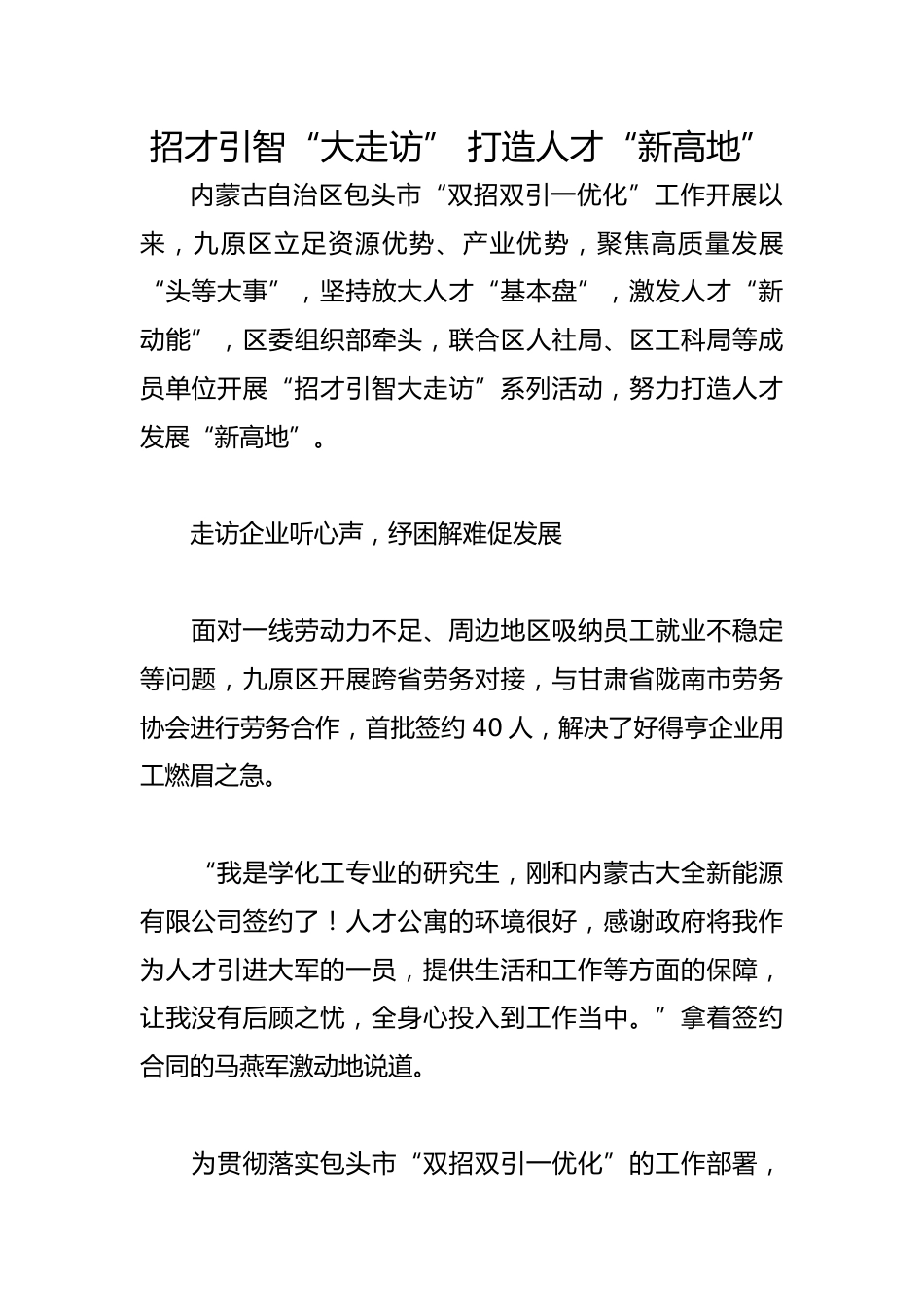 招才引智“大走访” 打造人才“新高地”

内蒙古自治区包头市“双招双引一优化”工作开展以来，九原区立足资源优势、产业优势，聚焦高质量发展“头等大事”，坚持放大人才“基本盘”，激发人才“新动能”，区委组织部牵头，联合区人社局、区工科局等成员单位开展“招才引智大走访”系列活动，努力打造人才发展“新高地”。

走访企业听心声，纾困解难促发展

面对一线劳动力不足、周边地区吸纳员工就业不稳定等问题，九原区开展跨省劳务对接，与甘肃省陇南市劳务协会进行劳务合作，首批签约 40 人，解决了好得亨企业用工燃眉之急。

“我是学化工专业的研究生，刚和内蒙古大全新能源有限公司签约了！人才公寓的环境很好，感谢政府将我作为人才引进大军的一员，提供生活和工作等方面的保障，让我没有后顾之忧，全身心投入到工作当中。”拿着签约合同的马燕军激动地说道。

为贯彻落实包头市“双招双引一优化”的工作部署，